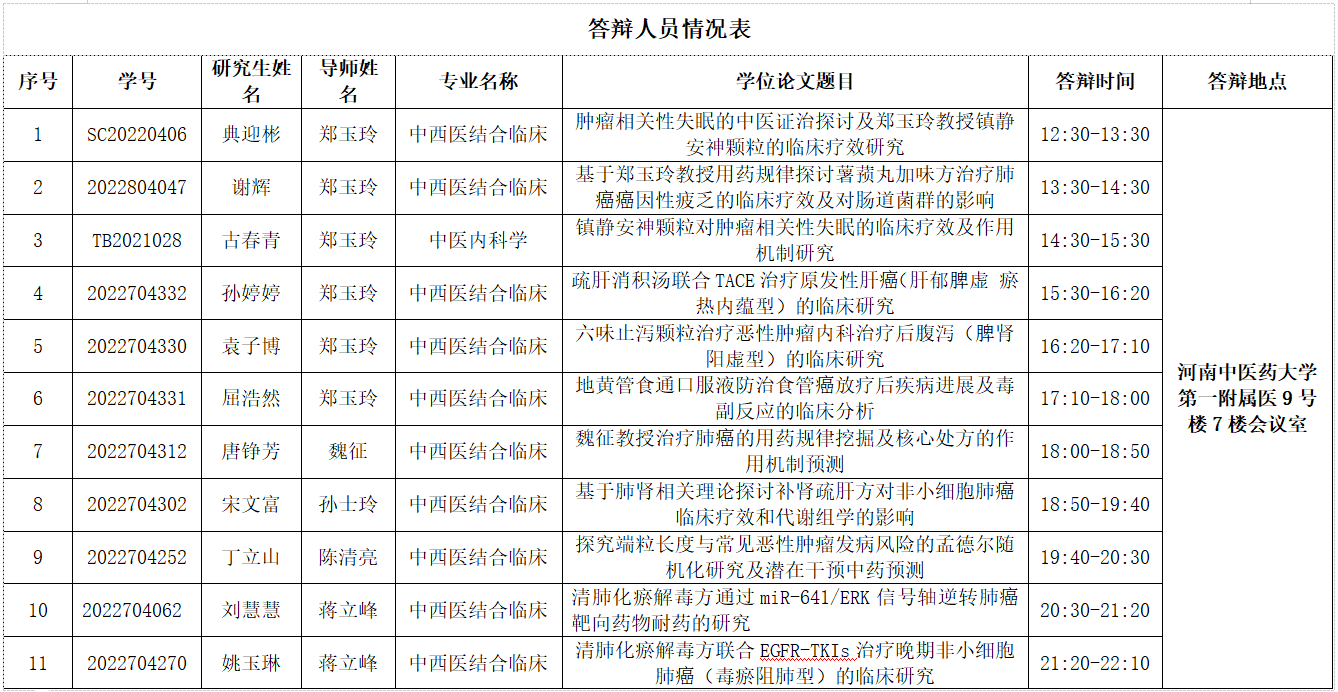 答辩人员情况表

| 序号 | 学号 | 研究生姓名 | 导师姓名 | 专业名称 | 学位论文题目 | 答辩时间 | 答辩地点 |
|---|---|---|---|---|---|---|---|
| 1 | SC20220406 | 典迎彬 | 郑玉玲 | 中西医结合临床 | 肿瘤相关性失眠的中医证治探讨及郑玉玲教授镇静安神颗粒的临床疗效研究 | 12:30-13:30 | 河南中医药大学第一附属医 9 号楼 7 楼会议室 |
| 2 | 2022804047 | 谢辉 | 郑玉玲 | 中西医结合临床 | 基于郑玉玲教授用药规律探讨薯蓣丸加味方治疗肺癌癌因性疲乏的临床疗效及对肠道菌群的影响 | 13:30-14:30 | |
| 3 | TB2021028 | 古春青 | 郑玉玲 | 中医内科学 | 镇静安神颗粒对肿瘤相关性失眠的临床疗效及作用机制研究 | 14:30-15:30 | |
| 4 | 2022704332 | 孙婷婷 | 郑玉玲 | 中西医结合临床 | 疏肝消积汤联合 TACE 治疗原发性肝癌（肝郁脾虚 瘀热内蕴型）的临床研究 | 15:30-16:20 | |
| 5 | 2022704330 | 袁子博 | 郑玉玲 | 中西医结合临床 | 六味止泻颗粒治疗恶性肿瘤内科治疗后腹泻（脾肾阳虚型）的临床研究 | 16:20-17:10 | |
| 6 | 2022704331 | 屈浩然 | 郑玉玲 | 中西医结合临床 | 地黄管食通口服液防治食管癌放疗后疾病进展及毒副反应的临床分析 | 17:10-18:00 | |
| 7 | 2022704312 | 唐铮芳 | 魏征 | 中西医结合临床 | 魏征教授治疗肺癌的用药规律挖掘及核心处方的作用机制预测 | 18:00-18:50 | |
| 8 | 2022704302 | 宋文富 | 孙士玲 | 中西医结合临床 | 基于肺肾相关理论探讨补肾疏肝方对非小细胞肺癌临床疗效和代谢组学的影响 | 18:50-19:40 | |
| 9 | 2022704252 | 丁立山 | 陈清亮 | 中西医结合临床 | 探究端粒长度与常见恶性肿瘤发病风险的孟德尔随机化研究及潜在干预中药预测 | 19:40-20:30 | |
| 10 | 2022704062 | 刘慧慧 | 蒋立峰 | 中西医结合临床 | 清肺化瘀解毒方通过 miR-641/ERK 信号轴逆转肺癌靶向药物耐药的研究 | 20:30-21:20 | |
| 11 | 2022704270 | 姚玉琳 | 蒋立峰 | 中西医结合临床 | 清肺化瘀解毒方联合 EGFR-TKIs 治疗晚期非小细胞肺癌（毒瘀阻肺型）的临床研究 | 21:20-22:10 | |